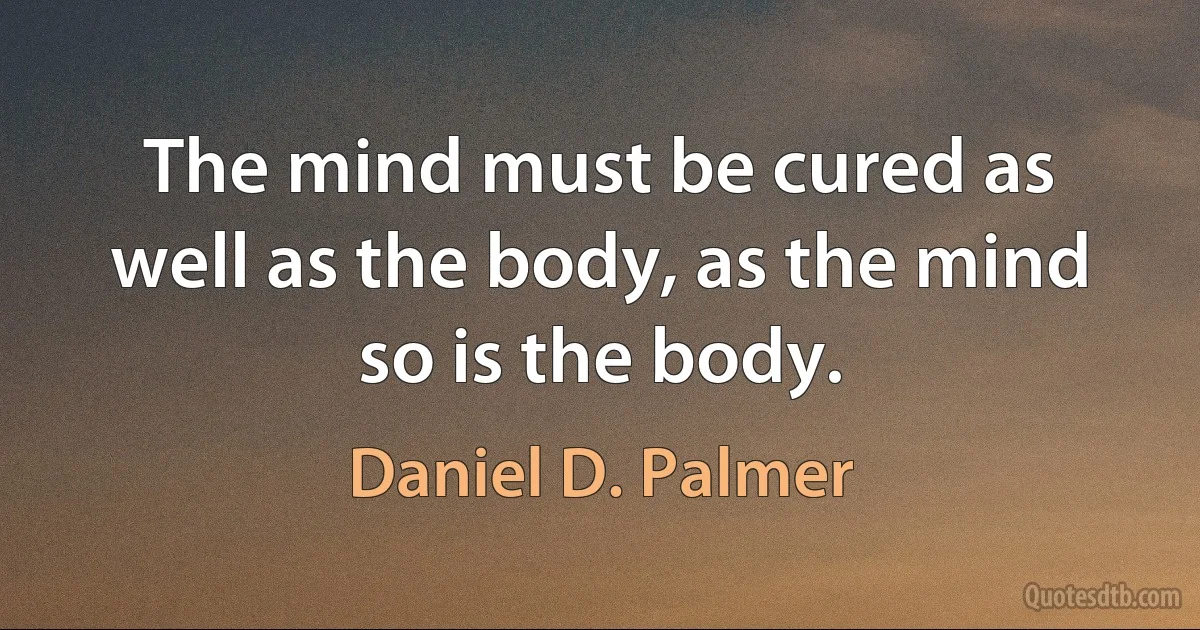 The mind must be cured as well as the body, as the mind so is the body.

Daniel D. Palmer

Quotesdtb.com